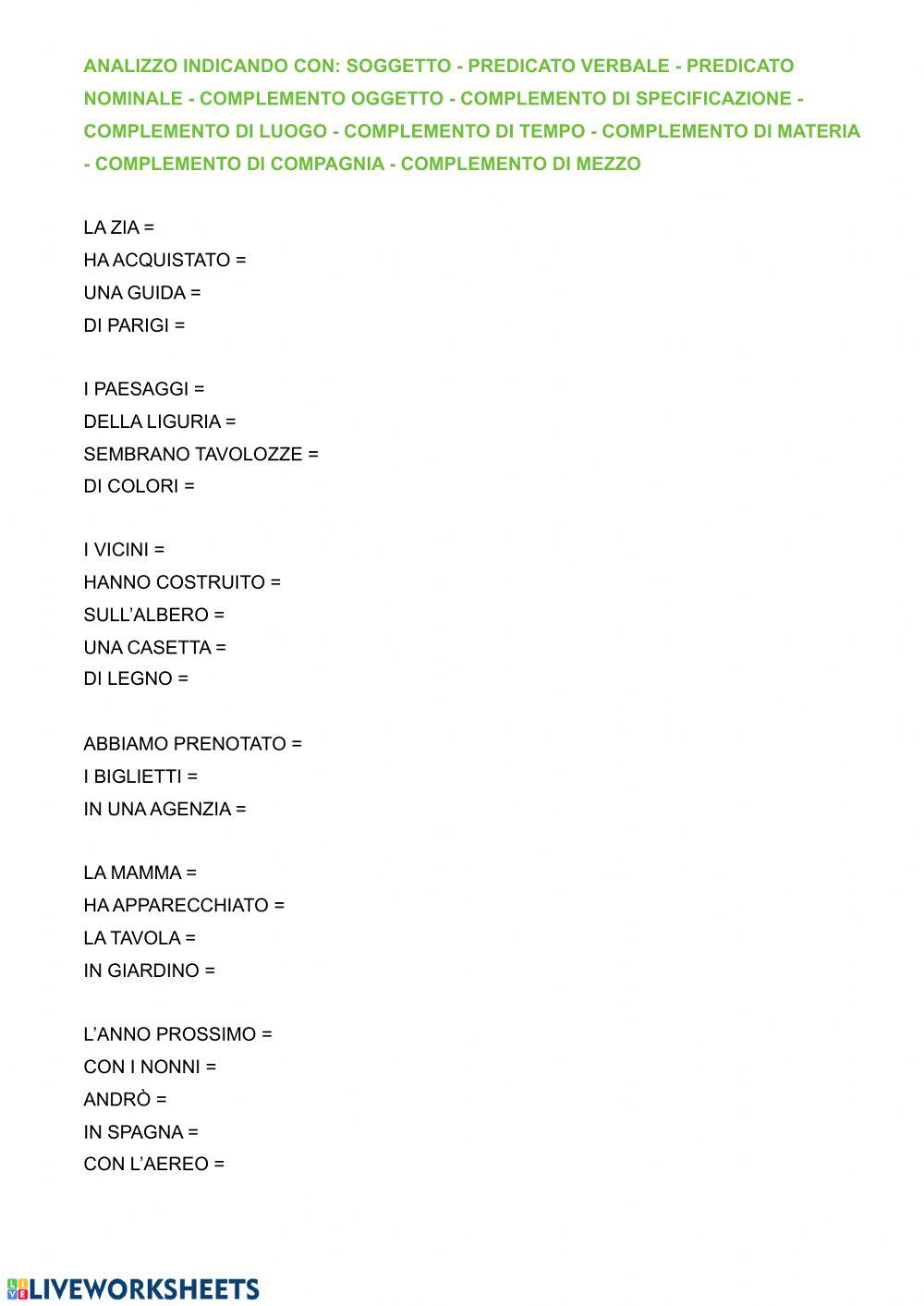 ANALIZZO INDICANDO CON: SOGGETTO - PREDICATO VERBALE - PREDICATO NOMINALE - COMPLEMENTO OGGETTO - COMPLEMENTO DI SPECIFICAZIONE - COMPLEMENTO DI LUOGO - COMPLEMENTO DI TEMPO - COMPLEMENTO DI MATERIA - COMPLEMENTO DI COMPAGNIA - COMPLEMENTO DI MEZZO

LA ZIA =
HA ACQUISTATO =
UNA GUIDA =
DI PARIGI =

I PAESAGGI =
DELLA LIGURIA =
SEMBRANO TAVOLOZZE =
DI COLORI =

I VICINI =
HANNO COSTRUITO =
SULL'ALBERO =
UNA CASETTA =
DI LEGNO =

ABBIAMO PRENOTATO =
I BIGLIETTI =
IN UNA AGENZIA =

LA MAMMA =
HA APPARECCHIATO =
LA TAVOLA =
IN GIARDINO =

L'ANNO PROSSIMO =
CON I NONNI =
ANDRÒ =
IN SPAGNA =
CON L'AEREO =

LIVEWORKSHEETS